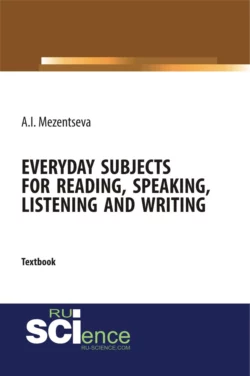 A.I. Mezentseva

EVERYDAY SUBJECTS FOR READING, SPEAKING, LISTENING AND WRITING

Textbook

RU SCIence
RU-SCIENCE.COM